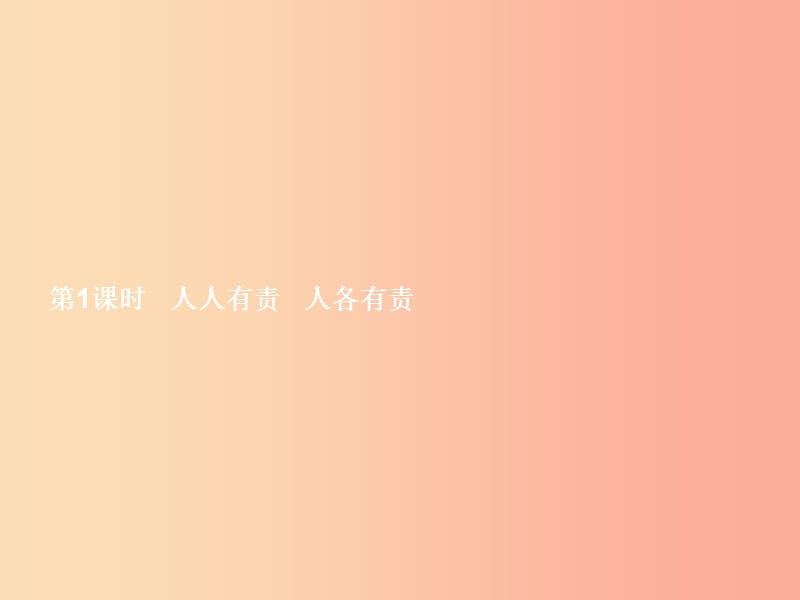 第1课时　人人有责　人各有责